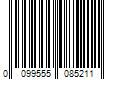 0 099555 085211